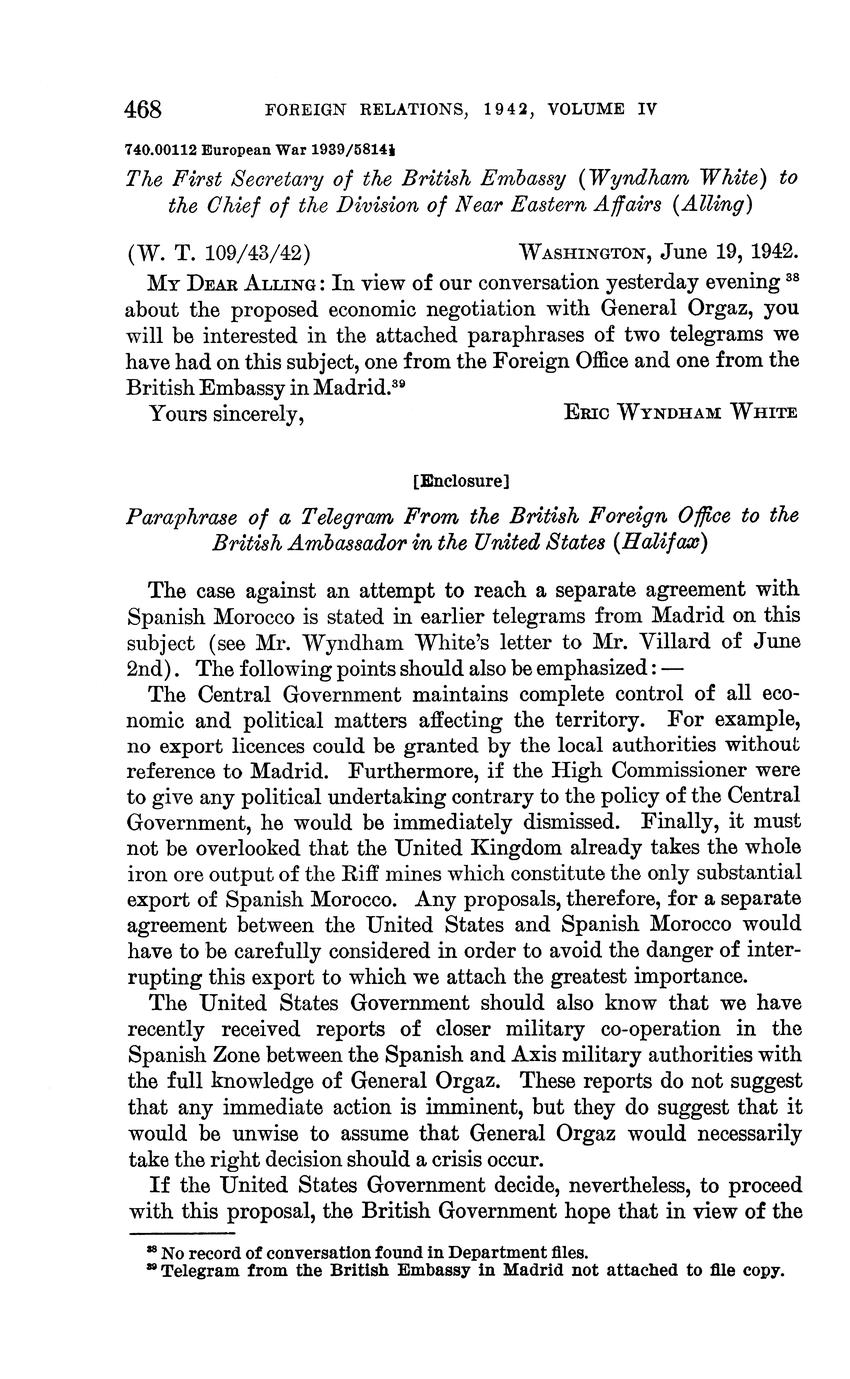 468 FOREIGN RELATIONS, 1942, VOLUME IV

740.00112 European War 1939/5814½

The First Secretary of the British Embassy (Wyndham White) to the Chief of the Division of Near Eastern Affairs (Alling)

(W. T. 109/43/42) WASHINGTON, June 19, 1942.

MY DEAR ALLING: In view of our conversation yesterday evening $^{38}$ about the proposed economic negotiation with General Orgaz, you will be interested in the attached paraphrases of two telegrams we have had on this subject, one from the Foreign Office and one from the British Embassy in Madrid.$^{39}$

Yours sincerely, ERIC WYNDHAM WHITE

[Enclosure]

Paraphrase of a Telegram From the British Foreign Office to the British Ambassador in the United States (Halifax)

The case against an attempt to reach a separate agreement with Spanish Morocco is stated in earlier telegrams from Madrid on this subject (see Mr. Wyndham White's letter to Mr. Villard of June 2nd). The following points should also be emphasized:—

The Central Government maintains complete control of all economic and political matters affecting the territory. For example, no export licences could be granted by the local authorities without reference to Madrid. Furthermore, if the High Commissioner were to give any political undertaking contrary to the policy of the Central Government, he would be immediately dismissed. Finally, it must not be overlooked that the United Kingdom already takes the whole iron ore output of the Riff mines which constitute the only substantial export of Spanish Morocco. Any proposals, therefore, for a separate agreement between the United States and Spanish Morocco would have to be carefully considered in order to avoid the danger of interrupting this export to which we attach the greatest importance.

The United States Government should also know that we have recently received reports of closer military co-operation in the Spanish Zone between the Spanish and Axis military authorities with the full knowledge of General Orgaz. These reports do not suggest that any immediate action is imminent, but they do suggest that it would be unwise to assume that General Orgaz would necessarily take the right decision should a crisis occur.

If the United States Government decide, nevertheless, to proceed with this proposal, the British Government hope that in view of the

$^{38}$ No record of conversation found in Department files.
$^{39}$ Telegram from the British Embassy in Madrid not attached to file copy.